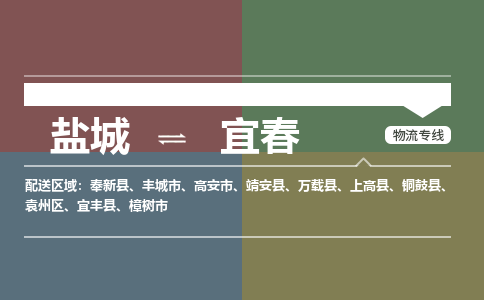 盐城 ⇌ 宜春

物流专线

配送区域：奉新县、丰城市、高安市、靖安县、万载县、上高县、铜鼓县、袁州区、宜丰县、樟树市